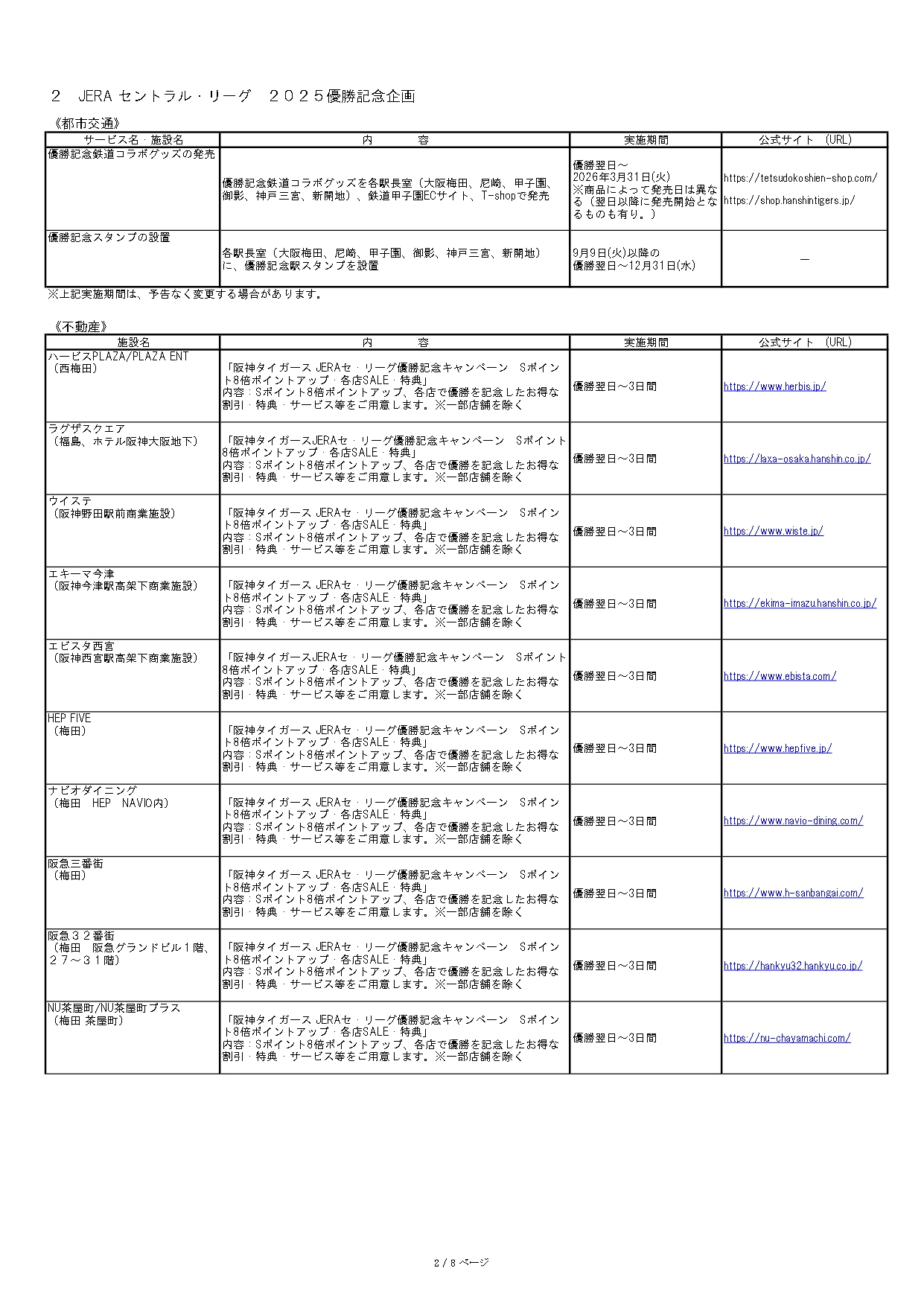 ２　JERA セントラル・リーグ　２０２５優勝記念企画

《都市交通》

| サービス名・施設名 | 内　　容 | 実施期間 | 公式サイト　(URL) |
|---|---|---|---|
| 優勝記念鉄道コラボグッズの発売 | 優勝記念鉄道コラボグッズを各駅長室（大阪梅田、尼崎、甲子園、御影、神戸三宮、新開地）、鉄道甲子園ECサイト、T-shopで発売 | 優勝翌日～ 2026年3月31日(火) ※商品によって発売日は異なる（翌日以降に発売開始となるものも有り。） | https://tetsudokoshien-shop.com/ https://shop.hanshintigers.jp/ |
| 優勝記念スタンプの設置 | 各駅長室（大阪梅田、尼崎、甲子園、御影、神戸三宮、新開地）に、優勝記念駅スタンプを設置 | 9月9日(火)以降の 優勝翌日～12月31日(水) | ― |

※上記実施期間は、予告なく変更する場合があります。

《不動産》

| 施設名 | 内　　容 | 実施期間 | 公式サイト　(URL) |
|---|---|---|---|
| ハービスPLAZA/PLAZA ENT （西梅田） | 「阪神タイガース JERAセ・リーグ優勝記念キャンペーン　Sポイント8倍ポイントアップ・各店SALE・特典」 内容：Sポイント8倍ポイントアップ、各店で優勝を記念したお得な割引・特典・サービス等をご用意します。※一部店舗を除く | 優勝翌日～3日間 | https://www.herbis.jp/ |
| ラグザスクエア （福島、ホテル阪神大阪地下） | 「阪神タイガースJERAセ・リーグ優勝記念キャンペーン　Sポイント8倍ポイントアップ・各店SALE・特典」 内容：Sポイント8倍ポイントアップ、各店で優勝を記念したお得な割引・特典・サービス等をご用意します。※一部店舗を除く | 優勝翌日～3日間 | https://laxa-osaka.hanshin.co.jp/ |
| ウイステ （阪神野田駅前商業施設） | 「阪神タイガース JERAセ・リーグ優勝記念キャンペーン　Sポイント8倍ポイントアップ・各店SALE・特典」 内容：Sポイント8倍ポイントアップ、各店で優勝を記念したお得な割引・特典・サービス等をご用意します。※一部店舗を除く | 優勝翌日～3日間 | https://www.wiste.jp/ |
| エキーマ今津 （阪神今津駅高架下商業施設） | 「阪神タイガース JERAセ・リーグ優勝記念キャンペーン　Sポイント8倍ポイントアップ・各店SALE・特典」 内容：Sポイント8倍ポイントアップ、各店で優勝を記念したお得な割引・特典・サービス等をご用意します。※一部店舗を除く | 優勝翌日～3日間 | https://ekima-imazu.hanshin.co.jp/ |
| エビスタ西宮 （阪神西宮駅高架下商業施設） | 「阪神タイガースJERAセ・リーグ優勝記念キャンペーン　Sポイント8倍ポイントアップ・各店SALE・特典」 内容：Sポイント8倍ポイントアップ、各店で優勝を記念したお得な割引・特典・サービス等をご用意します。※一部店舗を除く | 優勝翌日～3日間 | https://www.ebista.com/ |
| HEP FIVE （梅田） | 「阪神タイガース JERAセ・リーグ優勝記念キャンペーン　Sポイント8倍ポイントアップ・各店SALE・特典」 内容：Sポイント8倍ポイントアップ、各店で優勝を記念したお得な割引・特典・サービス等をご用意します。※一部店舗を除く | 優勝翌日～3日間 | https://www.hepfive.jp/ |
| ナビオダイニング （梅田　HEP　NAVIO内） | 「阪神タイガース JERAセ・リーグ優勝記念キャンペーン　Sポイント8倍ポイントアップ・各店SALE・特典」 内容：Sポイント8倍ポイントアップ、各店で優勝を記念したお得な割引・特典・サービス等をご用意します。※一部店舗を除く | 優勝翌日～3日間 | https://www.navio-dining.com/ |
| 阪急三番街 （梅田） | 「阪神タイガース JERAセ・リーグ優勝記念キャンペーン　Sポイント8倍ポイントアップ・各店SALE・特典」 内容：Sポイント8倍ポイントアップ、各店で優勝を記念したお得な割引・特典・サービス等をご用意します。※一部店舗を除く | 優勝翌日～3日間 | https://www.h-sanbangai.com/ |
| 阪急３２番街 （梅田　阪急グランドビル１階、２７～３１階） | 「阪神タイガース JERAセ・リーグ優勝記念キャンペーン　Sポイント8倍ポイントアップ・各店SALE・特典」 内容：Sポイント8倍ポイントアップ、各店で優勝を記念したお得な割引・特典・サービス等をご用意します。※一部店舗を除く | 優勝翌日～3日間 | https://hankyu32.hankyu.co.jp/ |
| NU茶屋町/NU茶屋町プラス （梅田 茶屋町） | 「阪神タイガース JERAセ・リーグ優勝記念キャンペーン　Sポイント8倍ポイントアップ・各店SALE・特典」 内容：Sポイント8倍ポイントアップ、各店で優勝を記念したお得な割引・特典・サービス等をご用意します。※一部店舗を除く | 優勝翌日～3日間 | https://nu-chayamachi.com/ |

2 / 8 ページ